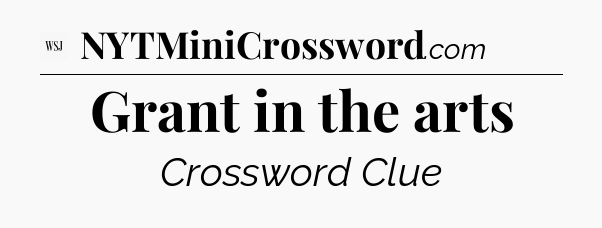 WSJ NYTMiniCrossword.com

Grant in the arts

Crossword Clue